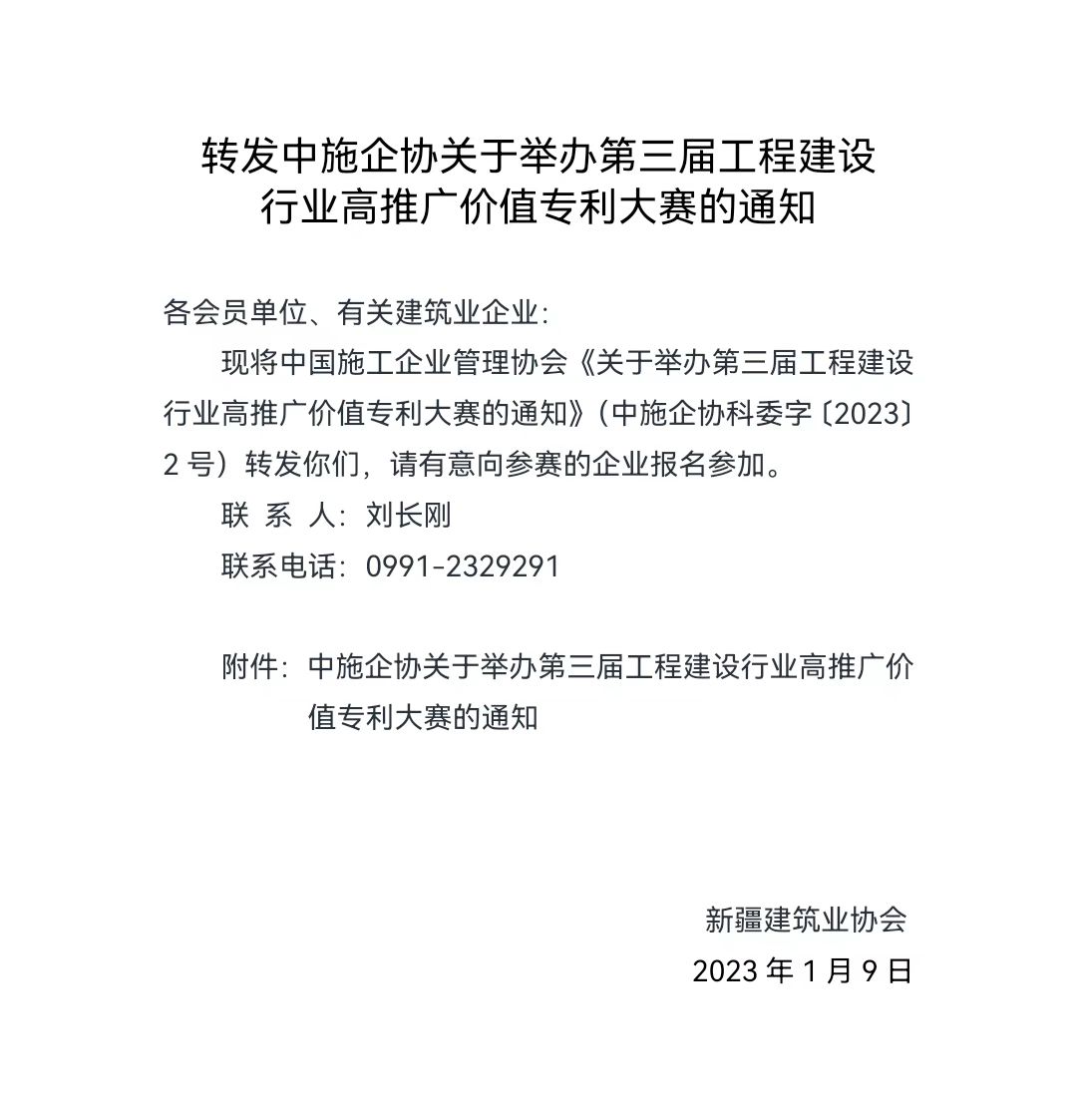 转发中施企协关于举办第三届工程建设行业高推广价值专利大赛的通知

各会员单位、有关建筑业企业：

现将中国施工企业管理协会《关于举办第三届工程建设行业高推广价值专利大赛的通知》（中施企协科委字〔2023〕2 号）转发你们，请有意向参赛的企业报名参加。

联 系 人：刘长刚

联系电话：0991-2329291

附件：中施企协关于举办第三届工程建设行业高推广价值专利大赛的通知

新疆建筑业协会

2023 年 1 月 9 日